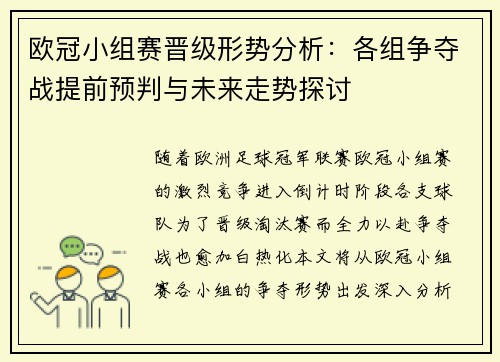 欧冠小组赛晋级形势分析：各组争夺战提前预判与未来走势探讨

随着欧洲足球冠军联赛欧冠小组赛的激烈竞争进入倒计时阶段各支球队为了晋级淘汰赛而全力以赴争夺战也愈加白热化本文将从欧冠小组赛各小组的争夺形势出发深入分析